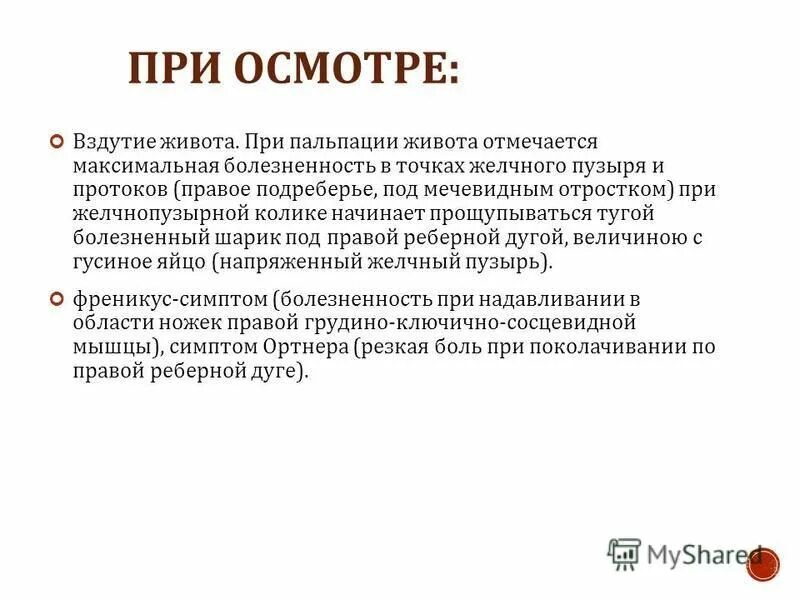 ПРИ ОСМОТРЕ:

Вздутие живота. При пальпации живота отмечается максимальная болезненность в точках желчного пузыря и протоков (правое подреберье, под мечевидным отростком) при желчнопузырной колике начинает прощупываться тугой болезненный шарик под правой реберной дугой, величиною с гусиное яйцо (напряженный желчный пузырь).

френикус-симптом (болезненность при надавливании в области ножек правой грудино-ключично-сосцевидной мышцы), симптом Ортнера (резкая боль при поколачивании по правой реберной дуге).

MyShared